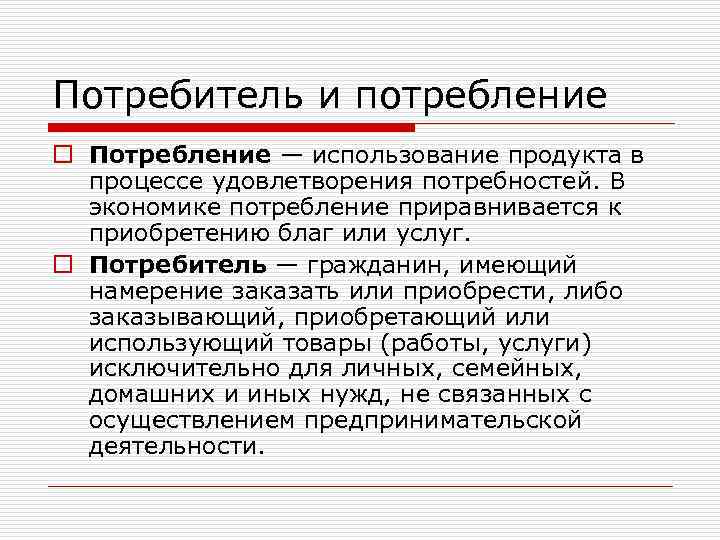 Потребитель и потребление

Потребление — использование продукта в процессе удовлетворения потребностей. В экономике потребление приравнивается к приобретению благ или услуг.

Потребитель — гражданин, имеющий намерение заказать или приобрести, либо заказывающий, приобретающий или использующий товары (работы, услуги) исключительно для личных, семейных, домашних и иных нужд, не связанных с осуществлением предпринимательской деятельности.